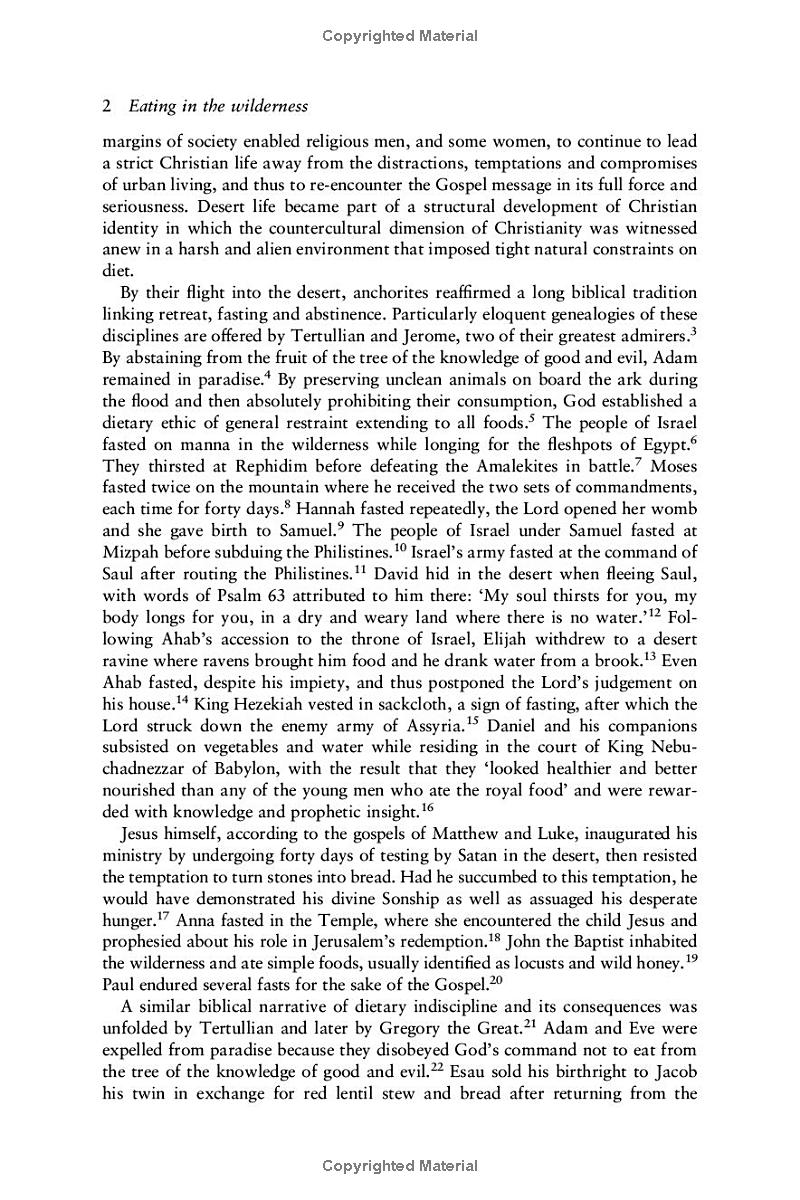 Copyrighted Material

2 Eating in the wilderness

margins of society enabled religious men, and some women, to continue to lead a strict Christian life away from the distractions, temptations and compromises of urban living, and thus to re-encounter the Gospel message in its full force and seriousness. Desert life became part of a structural development of Christian identity in which the countercultural dimension of Christianity was witnessed anew in a harsh and alien environment that imposed tight natural constraints on diet.

By their flight into the desert, anchorites reaffirmed a long biblical tradition linking retreat, fasting and abstinence. Particularly eloquent genealogies of these disciplines are offered by Tertullian and Jerome, two of their greatest admirers.$^3$ By abstaining from the fruit of the tree of the knowledge of good and evil, Adam remained in paradise.$^4$ By preserving unclean animals on board the ark during the flood and then absolutely prohibiting their consumption, God established a dietary ethic of general restraint extending to all foods.$^5$ The people of Israel fasted on manna in the wilderness while longing for the fleshpots of Egypt.$^6$ They thirsted at Rephidim before defeating the Amalekites in battle.$^7$ Moses fasted twice on the mountain where he received the two sets of commandments, each time for forty days.$^8$ Hannah fasted repeatedly, the Lord opened her womb and she gave birth to Samuel.$^9$ The people of Israel under Samuel fasted at Mizpah before subduing the Philistines.$^{10}$ Israel's army fasted at the command of Saul after routing the Philistines.$^{11}$ David hid in the desert when fleeing Saul, with words of Psalm 63 attributed to him there: 'My soul thirsts for you, my body longs for you, in a dry and weary land where there is no water.'$^{12}$ Following Ahab's accession to the throne of Israel, Elijah withdrew to a desert ravine where ravens brought him food and he drank water from a brook.$^{13}$ Even Ahab fasted, despite his impiety, and thus postponed the Lord's judgement on his house.$^{14}$ King Hezekiah vested in sackcloth, a sign of fasting, after which the Lord struck down the enemy army of Assyria.$^{15}$ Daniel and his companions subsisted on vegetables and water while residing in the court of King Nebuchadnezzar of Babylon, with the result that they 'looked healthier and better nourished than any of the young men who ate the royal food' and were rewarded with knowledge and prophetic insight.$^{16}$

Jesus himself, according to the gospels of Matthew and Luke, inaugurated his ministry by undergoing forty days of testing by Satan in the desert, then resisted the temptation to turn stones into bread. Had he succumbed to this temptation, he would have demonstrated his divine Sonship as well as assuaged his desperate hunger.$^{17}$ Anna fasted in the Temple, where she encountered the child Jesus and prophesied about his role in Jerusalem's redemption.$^{18}$ John the Baptist inhabited the wilderness and ate simple foods, usually identified as locusts and wild honey.$^{19}$ Paul endured several fasts for the sake of the Gospel.$^{20}$

A similar biblical narrative of dietary indiscipline and its consequences was unfolded by Tertullian and later by Gregory the Great.$^{21}$ Adam and Eve were expelled from paradise because they disobeyed God's command not to eat from the tree of the knowledge of good and evil.$^{22}$ Esau sold his birthright to Jacob his twin in exchange for red lentil stew and bread after returning from the

Copyrighted Material